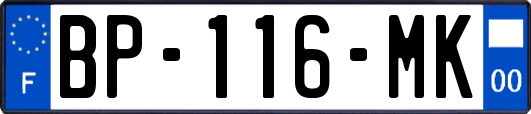 F
BP-116-MK
00